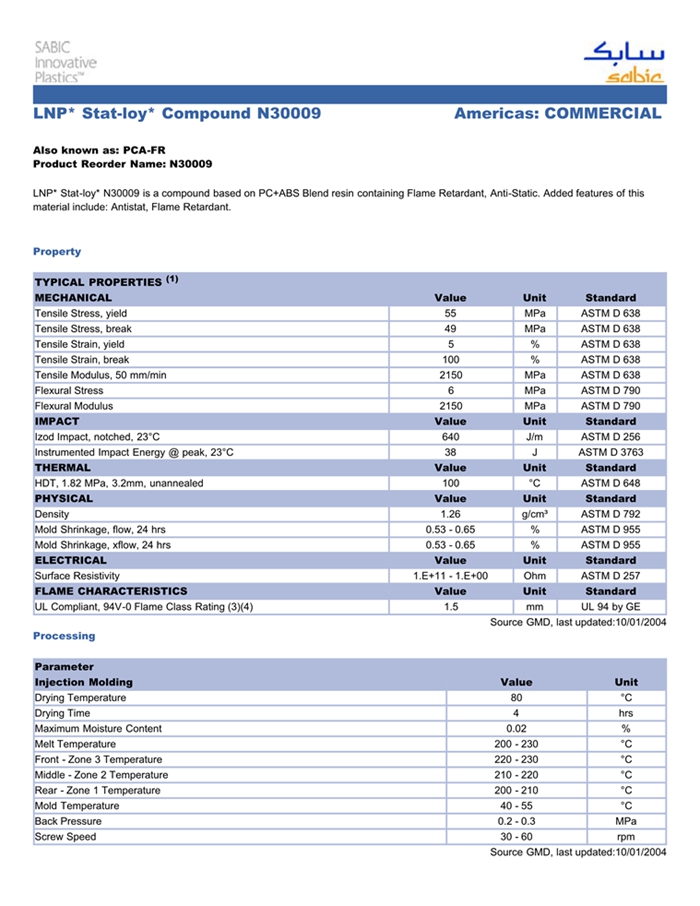 SABIC Innovative Plastics™

سابك
sabic

LNP* Stat-loy* Compound N30009

Americas: COMMERCIAL

Also known as: PCA-FR
Product Reorder Name: N30009

LNP* Stat-loy* N30009 is a compound based on PC+ABS Blend resin containing Flame Retardant, Anti-Static. Added features of this material include: Antistat, Flame Retardant.

Property

| TYPICAL PROPERTIES $^{(1)}$ | | | |
|---|---|---|---|
| MECHANICAL | Value | Unit | Standard |
| Tensile Stress, yield | 55 | MPa | ASTM D 638 |
| Tensile Stress, break | 49 | MPa | ASTM D 638 |
| Tensile Strain, yield | 5 | % | ASTM D 638 |
| Tensile Strain, break | 100 | % | ASTM D 638 |
| Tensile Modulus, 50 mm/min | 2150 | MPa | ASTM D 638 |
| Flexural Stress | 6 | MPa | ASTM D 790 |
| Flexural Modulus | 2150 | MPa | ASTM D 790 |
| IMPACT | Value | Unit | Standard |
| Izod Impact, notched, 23°C | 640 | J/m | ASTM D 256 |
| Instrumented Impact Energy @ peak, 23°C | 38 | J | ASTM D 3763 |
| THERMAL | Value | Unit | Standard |
| HDT, 1.82 MPa, 3.2mm, unannealed | 100 | °C | ASTM D 648 |
| PHYSICAL | Value | Unit | Standard |
| Density | 1.26 | g/cm³ | ASTM D 792 |
| Mold Shrinkage, flow, 24 hrs | 0.53 - 0.65 | % | ASTM D 955 |
| Mold Shrinkage, xflow, 24 hrs | 0.53 - 0.65 | % | ASTM D 955 |
| ELECTRICAL | Value | Unit | Standard |
| Surface Resistivity | 1.E+11 - 1.E+00 | Ohm | ASTM D 257 |
| FLAME CHARACTERISTICS | Value | Unit | Standard |
| UL Compliant, 94V-0 Flame Class Rating (3)(4) | 1.5 | mm | UL 94 by GE |

Source GMD, last updated:10/01/2004

Processing

| Parameter | | |
|---|---|---|
| Injection Molding | Value | Unit |
| Drying Temperature | 80 | °C |
| Drying Time | 4 | hrs |
| Maximum Moisture Content | 0.02 | % |
| Melt Temperature | 200 - 230 | °C |
| Front - Zone 3 Temperature | 220 - 230 | °C |
| Middle - Zone 2 Temperature | 210 - 220 | °C |
| Rear - Zone 1 Temperature | 200 - 210 | °C |
| Mold Temperature | 40 - 55 | °C |
| Back Pressure | 0.2 - 0.3 | MPa |
| Screw Speed | 30 - 60 | rpm |

Source GMD, last updated:10/01/2004